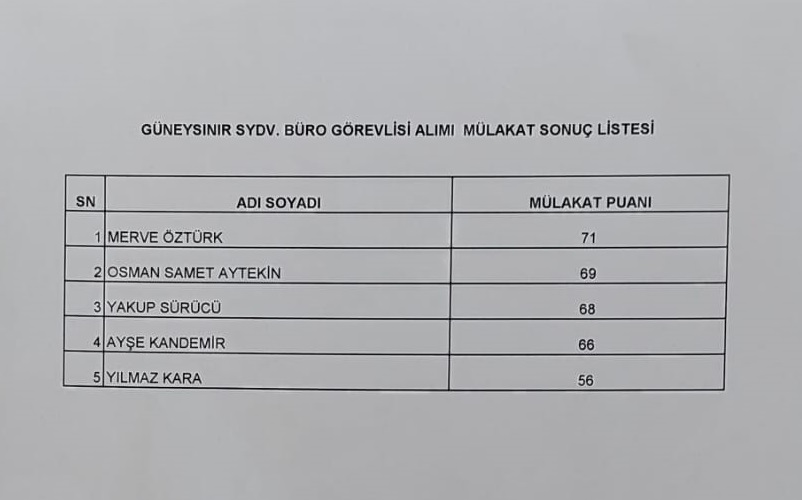 GÜNEYSINIR SYDV. BÜRO GÖREVLİSİ ALIMI MÜLAKAT SONUÇ LİSTESİ

| SN | ADI SOYADI | MÜLAKAT PUANI |
|---|---|---|
| 1 | MERVE ÖZTÜRK | 71 |
| 2 | OSMAN SAMET AYTEKİN | 69 |
| 3 | YAKUP SÜRÜCÜ | 68 |
| 4 | AYŞE KANDEMİR | 66 |
| 5 | YILMAZ KARA | 56 |